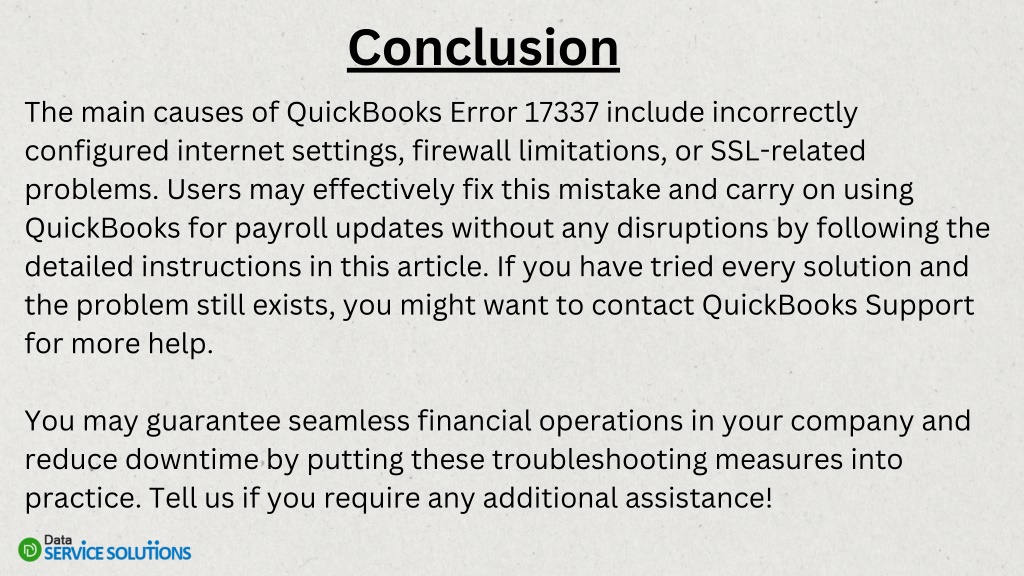 Conclusion

The main causes of QuickBooks Error 17337 include incorrectly configured internet settings, firewall limitations, or SSL-related problems. Users may effectively fix this mistake and carry on using QuickBooks for payroll updates without any disruptions by following the detailed instructions in this article. If you have tried every solution and the problem still exists, you might want to contact QuickBooks Support for more help.

You may guarantee seamless financial operations in your company and reduce downtime by putting these troubleshooting measures into practice. Tell us if you require any additional assistance!

Data SERVICE SOLUTIONS